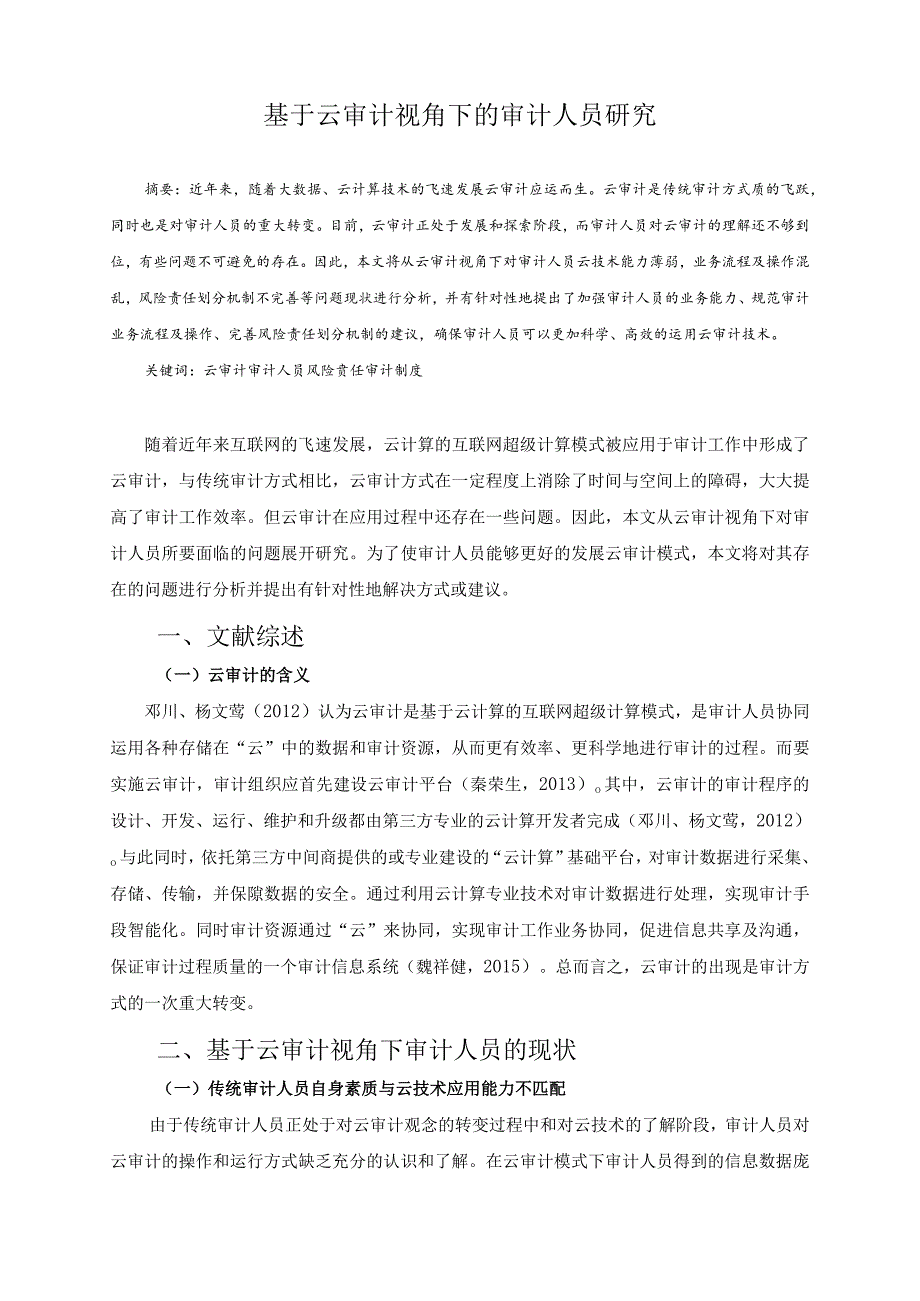 基于云审计视角下的审计人员研究

摘要：近年来，随着大数据、云计算技术的飞速发展云审计应运而生。云审计是传统审计方式质的飞跃，同时也是对审计人员的重大转变。目前，云审计正处于发展和探索阶段，而审计人员对云审计的理解还不够到位，有些问题不可避免的存在。因此，本文将从云审计视角下对审计人员云技术能力薄弱，业务流程及操作混乱，风险责任划分机制不完善等问题现状进行分析，并有针对性地提出了加强审计人员的业务能力、规范审计业务流程及操作、完善风险责任划分机制的建议，确保审计人员可以更加科学、高效的运用云审计技术。

关键词：云审计审计人员风险责任审计制度

随着近年来互联网的飞速发展，云计算的互联网超级计算模式被应用于审计工作中形成了云审计，与传统审计方式相比，云审计方式在一定程度上消除了时间与空间上的障碍，大大提高了审计工作效率。但云审计在应用过程中还存在一些问题。因此，本文从云审计视角下对审计人员所要面临的问题展开研究。为了使审计人员能够更好的发展云审计模式，本文将对其存在的问题进行分析并提出有针对性地解决方式或建议。

一、文献综述

（一）云审计的含义

邓川、杨文莺（2012）认为云审计是基于云计算的互联网超级计算模式，是审计人员协同运用各种存储在“云”中的数据和审计资源，从而更有效率、更科学地进行审计的过程。而要实施云审计，审计组织应首先建设云审计平台（秦荣生，2013）。其中，云审计的审计程序的设计、开发、运行、维护和升级都由第三方专业的云计算开发者完成（邓川、杨文莺，2012）。与此同时，依托第三方中间商提供的或专业建设的“云计算”基础平台，对审计数据进行采集、存储、传输，并保障数据的安全。通过利用云计算专业技术对审计数据进行处理，实现审计手段智能化。同时审计资源通过“云”来协同，实现审计工作业务协同，促进信息共享及沟通，保证审计过程质量的一个审计信息系统（魏祥健，2015）。总而言之，云审计的出现是审计方式的一次重大转变。

二、基于云审计视角下审计人员的现状

（一）传统审计人员自身素质与云技术应用能力不匹配

由于传统审计人员正处于对云审计观念的转变过程中和对云技术的了解阶段，审计人员对云审计的操作和运行方式缺乏充分的认识和了解。在云审计模式下审计人员得到的信息数据庞